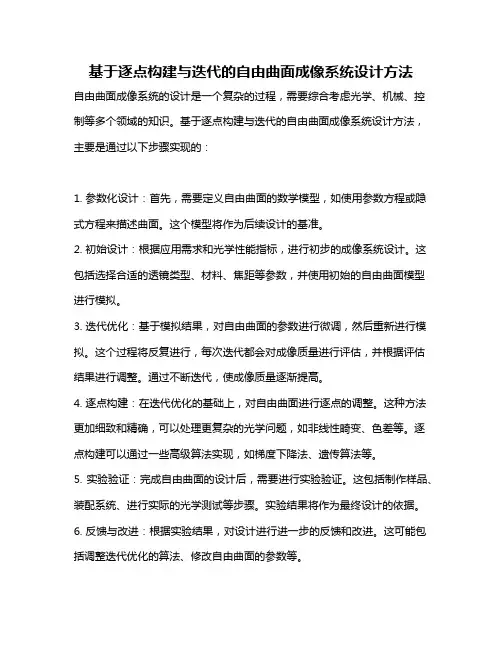 基于逐点构建与迭代的自由曲面成像系统设计方法

自由曲面成像系统的设计是一个复杂的过程，需要综合考虑光学、机械、控制等多个领域的知识。基于逐点构建与迭代的自由曲面成像系统设计方法，主要是通过以下步骤实现的：

1. 参数化设计：首先，需要定义自由曲面的数学模型，如使用参数方程或隐式方程来描述曲面。这个模型将作为后续设计的基准。

2. 初始设计：根据应用需求和光学性能指标，进行初步的成像系统设计。这包括选择合适的透镜类型、材料、焦距等参数，并使用初始的自由曲面模型进行模拟。

3. 迭代优化：基于模拟结果，对自由曲面的参数进行微调，然后重新进行模拟。这个过程将反复进行，每次迭代都会对成像质量进行评估，并根据评估结果进行调整。通过不断迭代，使成像质量逐渐提高。

4. 逐点构建：在迭代优化的基础上，对自由曲面进行逐点的调整。这种方法更加细致和精确，可以处理更复杂的光学问题，如非线性畸变、色差等。逐点构建可以通过一些高级算法实现，如梯度下降法、遗传算法等。

5. 实验验证：完成自由曲面的设计后，需要进行实验验证。这包括制作样品、装配系统、进行实际的光学测试等步骤。实验结果将作为最终设计的依据。

6. 反馈与改进：根据实验结果，对设计进行进一步的反馈和改进。这可能包括调整迭代优化的算法、修改自由曲面的参数等。